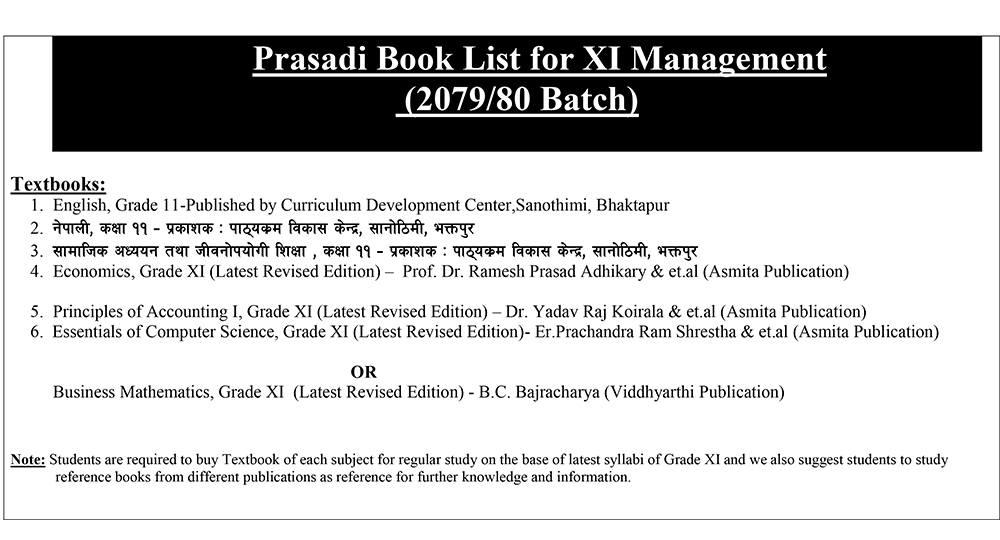 Prasadi Book List for XI Management
(2079/80 Batch)

Textbooks:
1. English, Grade 11-Published by Curriculum Development Center,Sanothimi, Bhaktapur
2. नेपाली, कक्षा ११ - प्रकाशक : पाठ्यक्रम विकास केन्द्र, सानोठिमी, भक्तपुर
3. सामाजिक अध्ययन तथा जीवनोपयोगी शिक्षा , कक्षा ११ - प्रकाशक : पाठ्यक्रम विकास केन्द्र, सानोठिमी, भक्तपुर
4. Economics, Grade XI (Latest Revised Edition) – Prof. Dr. Ramesh Prasad Adhikary & et.al (Asmita Publication)

5. Principles of Accounting I, Grade XI (Latest Revised Edition) – Dr. Yadav Raj Koirala & et.al (Asmita Publication)
6. Essentials of Computer Science, Grade XI (Latest Revised Edition)- Er.Prachandra Ram Shrestha & et.al (Asmita Publication)

OR
Business Mathematics, Grade XI (Latest Revised Edition) - B.C. Bajracharya (Viddhyarthi Publication)

Note: Students are required to buy Textbook of each subject for regular study on the base of latest syllabi of Grade XI and we also suggest students to study reference books from different publications as reference for further knowledge and information.